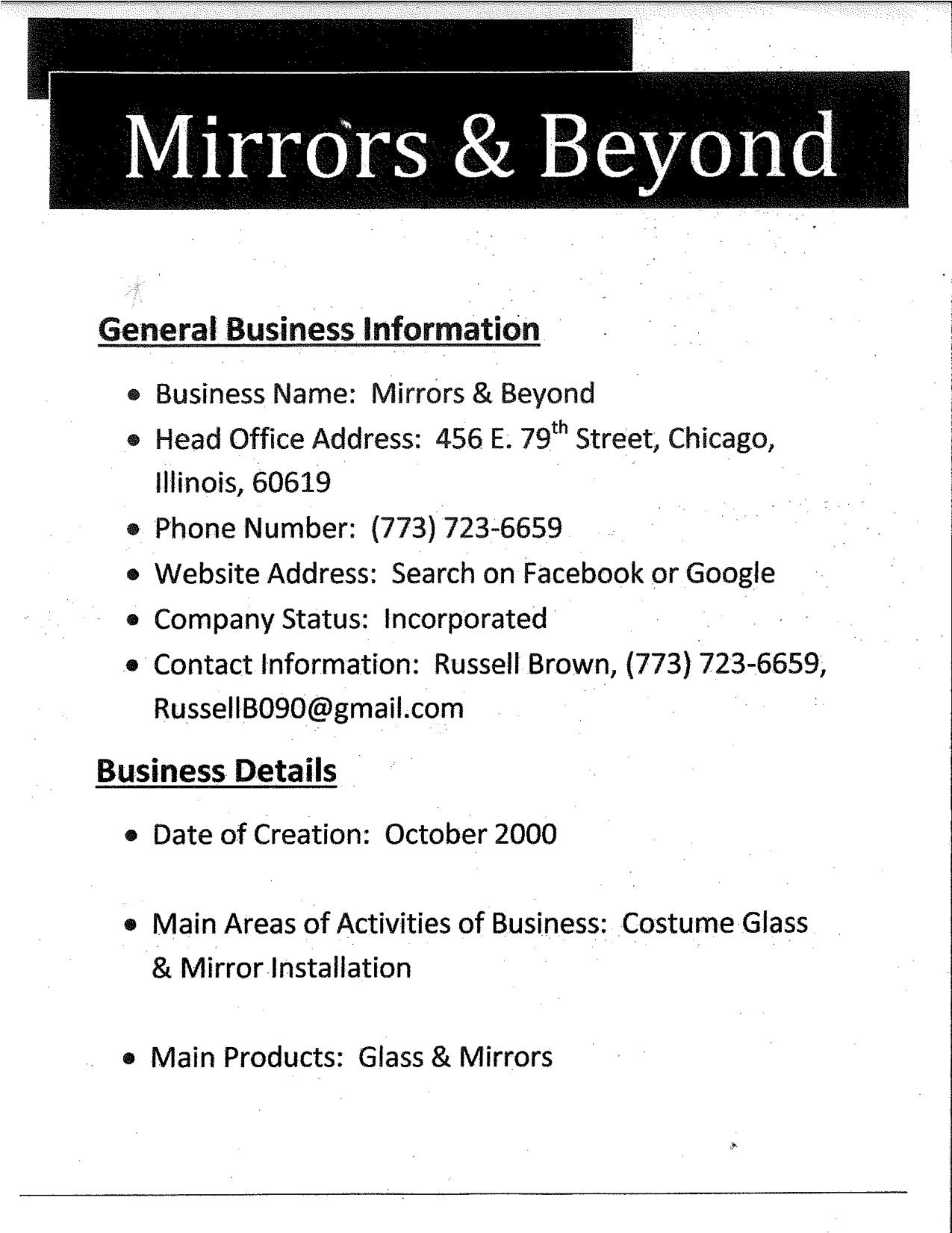 Mirrors & Beyond

General Business Information

• Business Name: Mirrors & Beyond
• Head Office Address: 456 E. 79th Street, Chicago, Illinois, 60619
• Phone Number: (773) 723-6659
• Website Address: Search on Facebook or Google
• Company Status: Incorporated
• Contact Information: Russell Brown, (773) 723-6659, RussellB090@gmail.com

Business Details

• Date of Creation: October 2000

• Main Areas of Activities of Business: Costume Glass & Mirror Installation

• Main Products: Glass & Mirrors